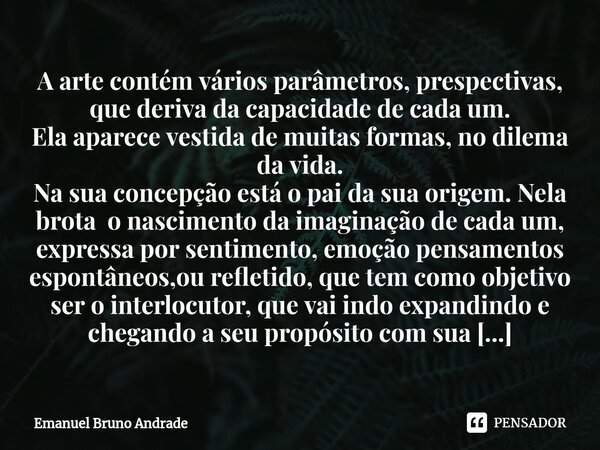 A arte contém vários parâmetros, prespectivas, que deriva da capacidade de cada um.
Ela aparece vestida de muitas formas, no dilema da vida.
Na sua concepção está o pai da sua origem. Nela brota o nascimento da imaginação de cada um, expressa por sentimento, emoção pensamentos espontâneos,ou refletido, que tem como objetivo ser o interlocutor, que vai indo expandindo e chegando a seu propósito com sua [...]

Emanuel Bruno Andrade

PENSADOR